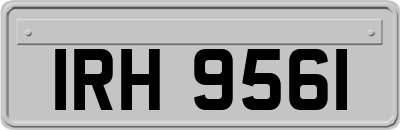 IRH 9561